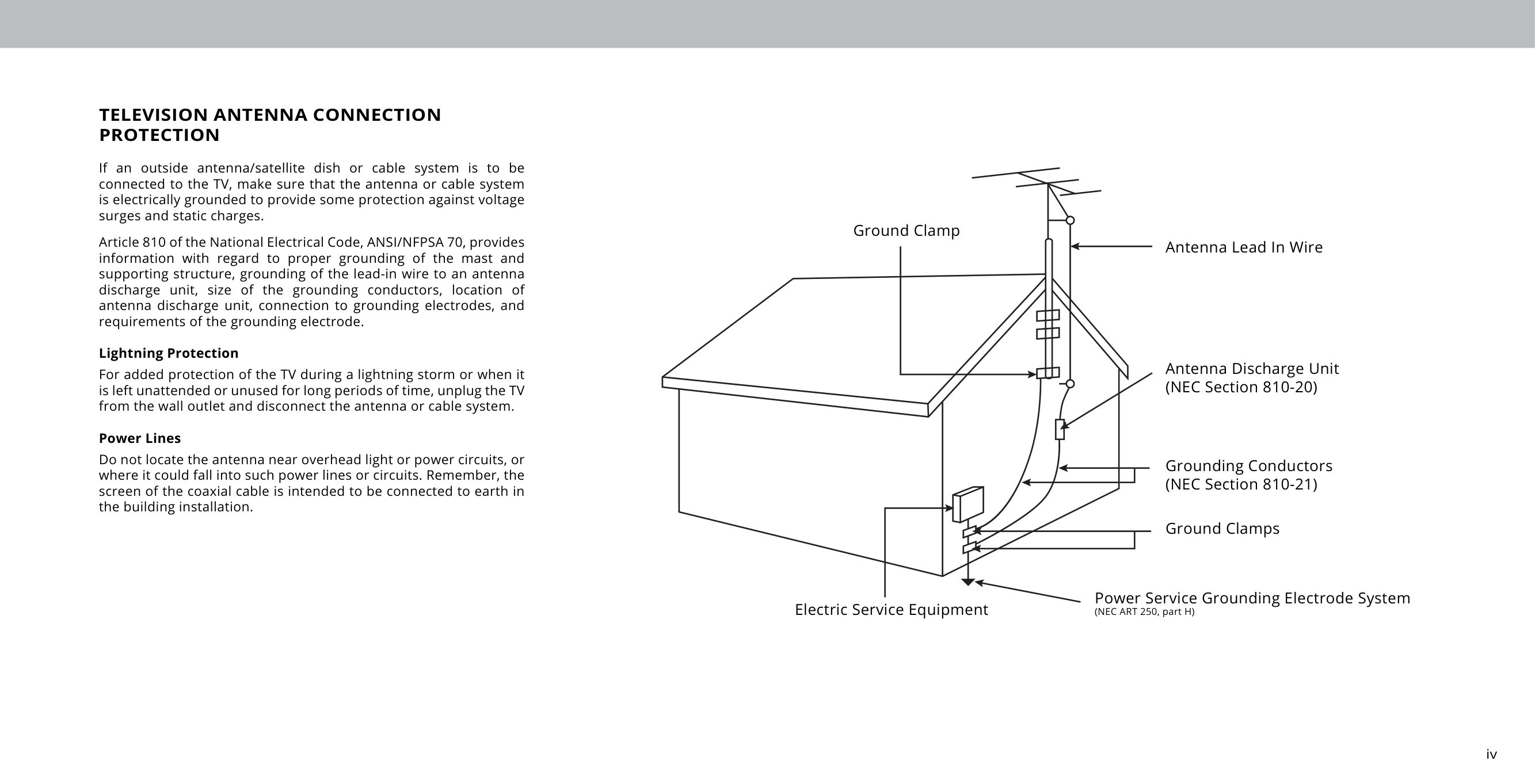 TELEVISION ANTENNA CONNECTION PROTECTION

If an outside antenna/satellite dish or cable system is to be connected to the TV, make sure that the antenna or cable system is electrically grounded to provide some protection against voltage surges and static charges.

Article 810 of the National Electrical Code, ANSI/NFPSA 70, provides information with regard to proper grounding of the mast and supporting structure, grounding of the lead-in wire to an antenna discharge unit, size of the grounding conductors, location of antenna discharge unit, connection to grounding electrodes, and requirements of the grounding electrode.

Lightning Protection

For added protection of the TV during a lightning storm or when it is left unattended or unused for long periods of time, unplug the TV from the wall outlet and disconnect the antenna or cable system.

Power Lines

Do not locate the antenna near overhead light or power circuits, or where it could fall into such power lines or circuits. Remember, the screen of the coaxial cable is intended to be connected to earth in the building installation.

Ground Clamp

Antenna Lead In Wire

Antenna Discharge Unit (NEC Section 810-20)

Grounding Conductors (NEC Section 810-21)

Ground Clamps

Electric Service Equipment

Power Service Grounding Electrode System (NEC ART 250, part H)

iv